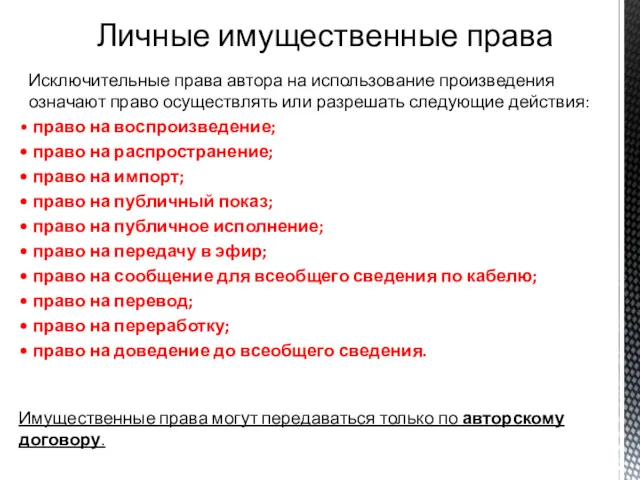 Личные имущественные права

Исключительные права автора на использование произведения означают право осуществлять или разрешать следующие действия:

• право на воспроизведение;
• право на распространение;
• право на импорт;
• право на публичный показ;
• право на публичное исполнение;
• право на передачу в эфир;
• право на сообщение для всеобщего сведения по кабелю;
• право на перевод;
• право на переработку;
• право на доведение до всеобщего сведения.

Имущественные права могут передаваться только по авторскому договору.